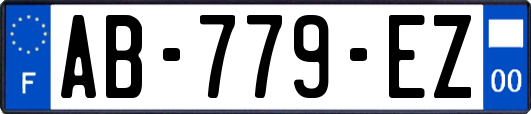 F
AB-779-EZ
00